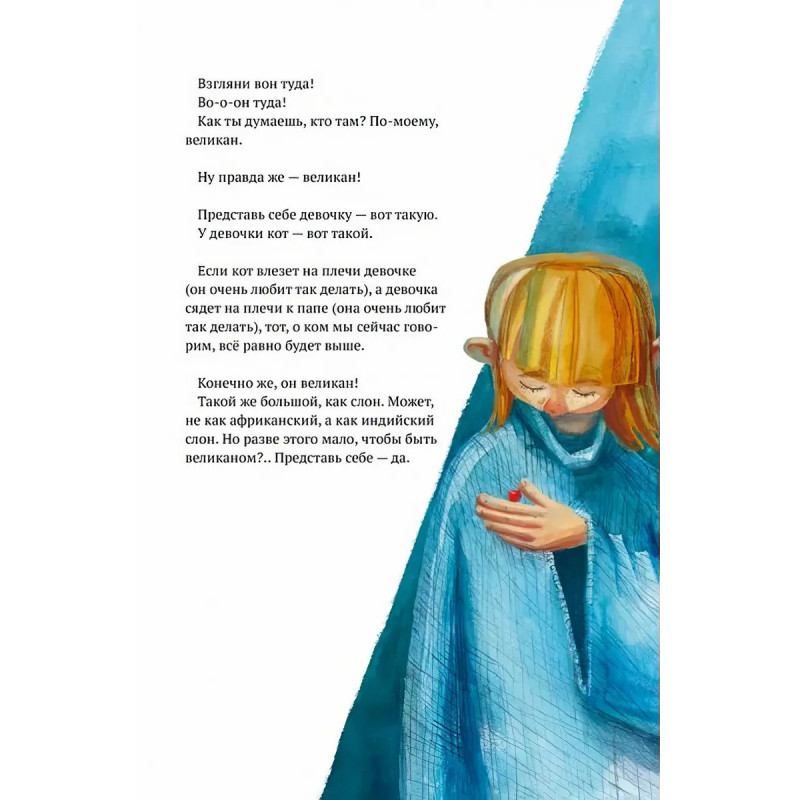 Взгляни вон туда!

Во-о-он туда!

Как ты думаешь, кто там? По-моему, великан.

Ну правда же — великан!

Представь себе девочку — вот такую.

У девочки кот — вот такой.

Если кот влезет на плечи девочке (он очень любит так делать), а девочка сядет на плечи к папе (она очень любит так делать), тот, о ком мы сейчас говорим, всё равно будет выше.

Конечно же, он великан!

Такой же большой, как слон. Может, не как африканский, а как индийский слон. Но разве этого мало, чтобы быть великаном?.. Представь себе — да.